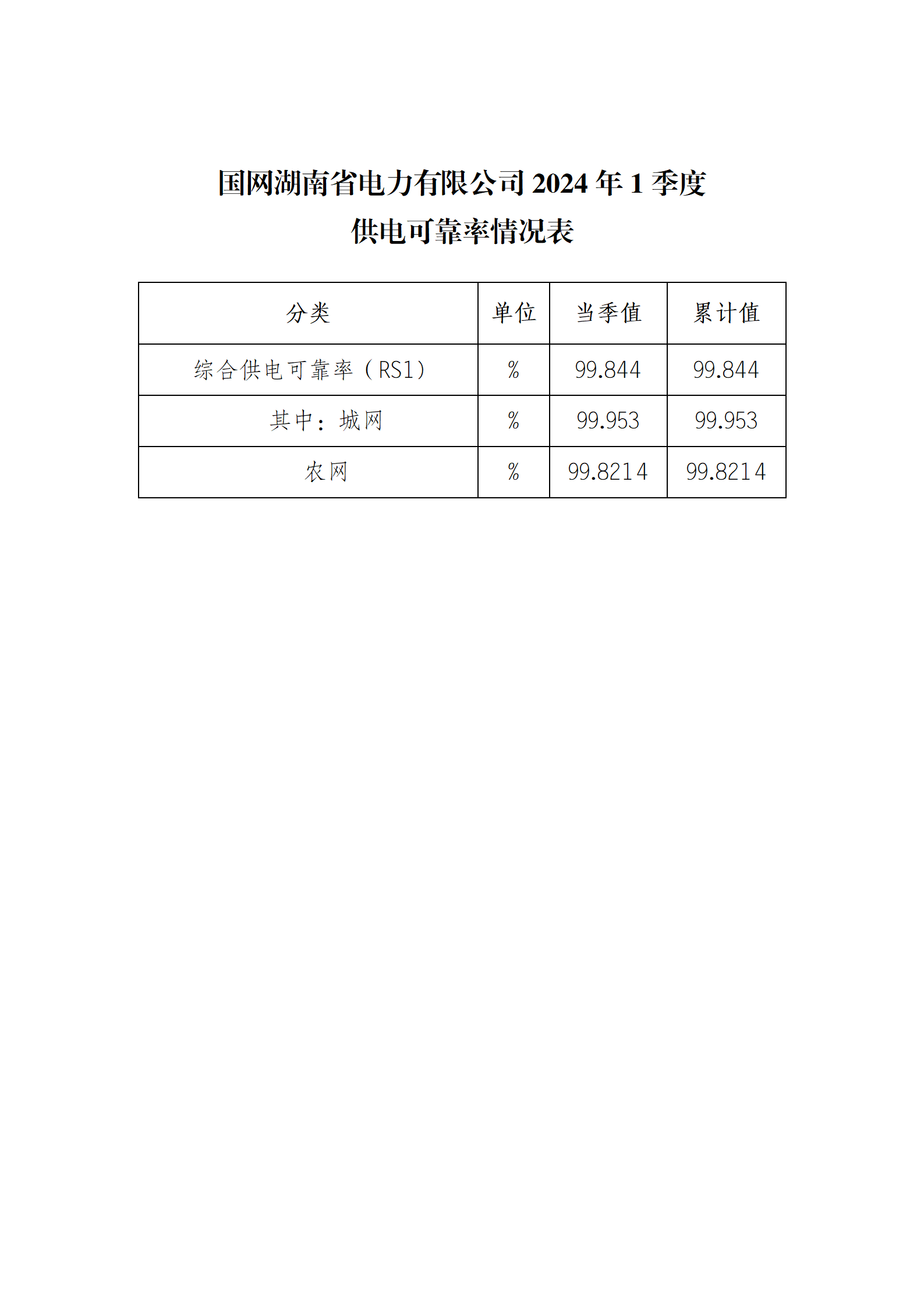 国网湖南省电力有限公司 2024 年 1 季度
供电可靠率情况表

| 分类 | 单位 | 当季值 | 累计值 |
|---|---|---|---|
| 综合供电可靠率（RS1） | % | 99.844 | 99.844 |
| 其中：城网 | % | 99.953 | 99.953 |
| 农网 | % | 99.8214 | 99.8214 |